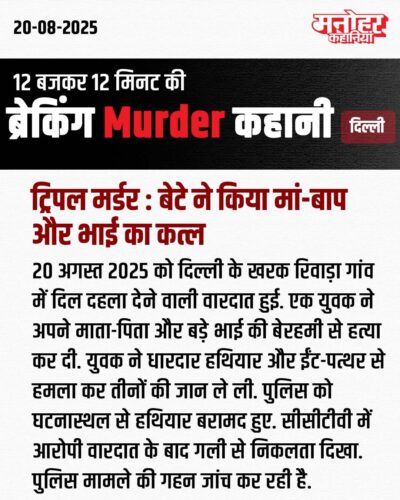 20-08-2025

मनोहर कहानियां

12 बजकर 12 मिनट की
ब्रेकिंग Murder कहानी

दिल्ली

ट्रिपल मर्डर : बेटे ने किया मां-बाप और भाई का कत्ल

20 अगस्त 2025 को दिल्ली के खरक रिवाड़ा गांव में दिल दहला देने वाली वारदात हुई. एक युवक ने अपने माता-पिता और बड़े भाई की बेरहमी से हत्या कर दी. युवक ने धारदार हथियार और ईंट-पत्थर से हमला कर तीनों की जान ले ली. पुलिस को घटनास्थल से हथियार बरामद हुए. सीसीटीवी में आरोपी वारदात के बाद गली से निकलता दिखा. पुलिस मामले की गहन जांच कर रही है.